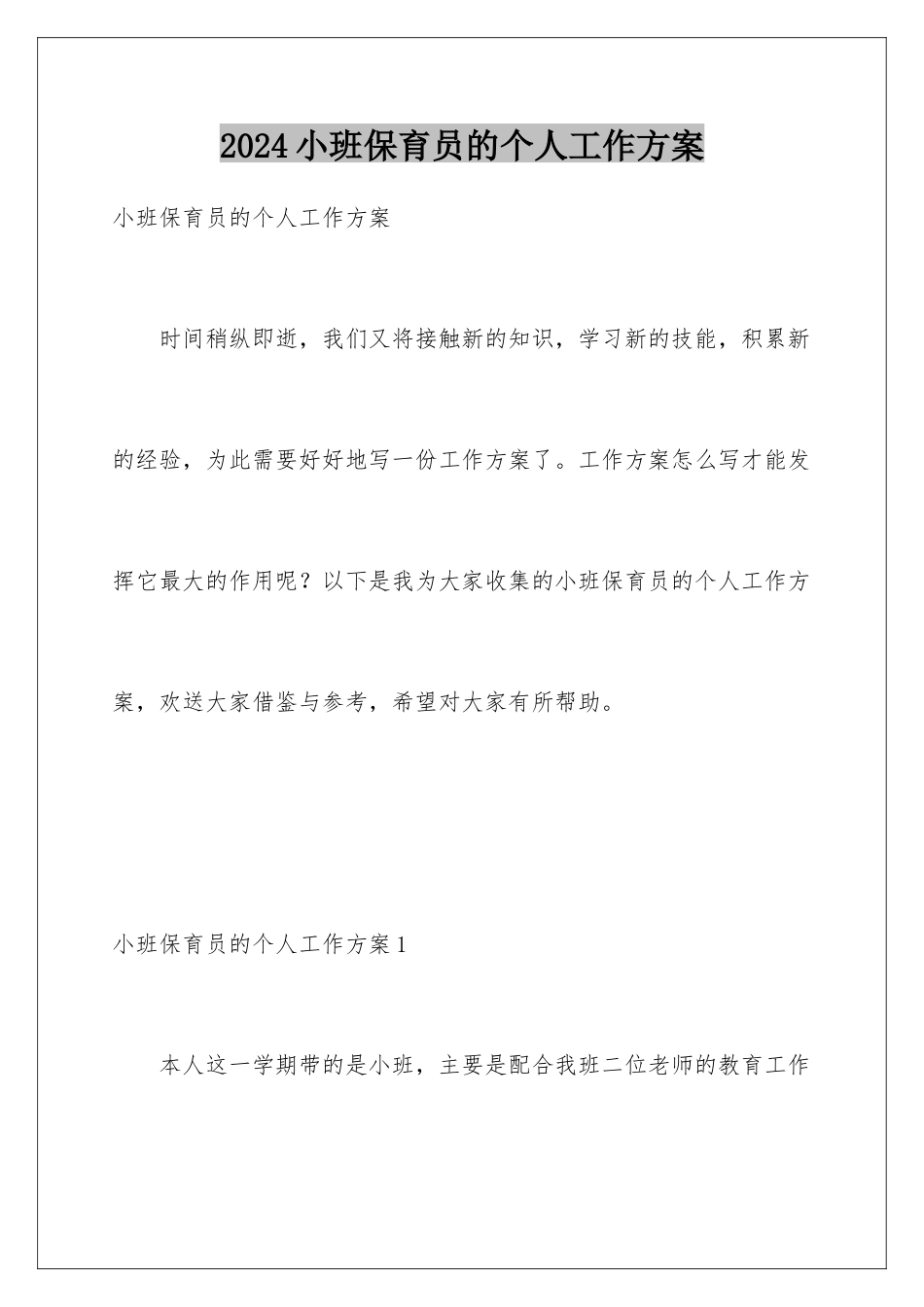 2024小班保育员的个人工作方案

小班保育员的个人工作方案

时间稍纵即逝，我们又将接触新的知识，学习新的技能，积累新的经验，为此需要好好地写一份工作方案了。工作方案怎么写才能发挥它最大的作用呢？以下是我为大家收集的小班保育员的个人工作方案，欢送大家借鉴与参考，希望对大家有所帮助。

小班保育员的个人工作方案1

本人这一学期带的是小班，主要是配合我班二位老师的教育工作